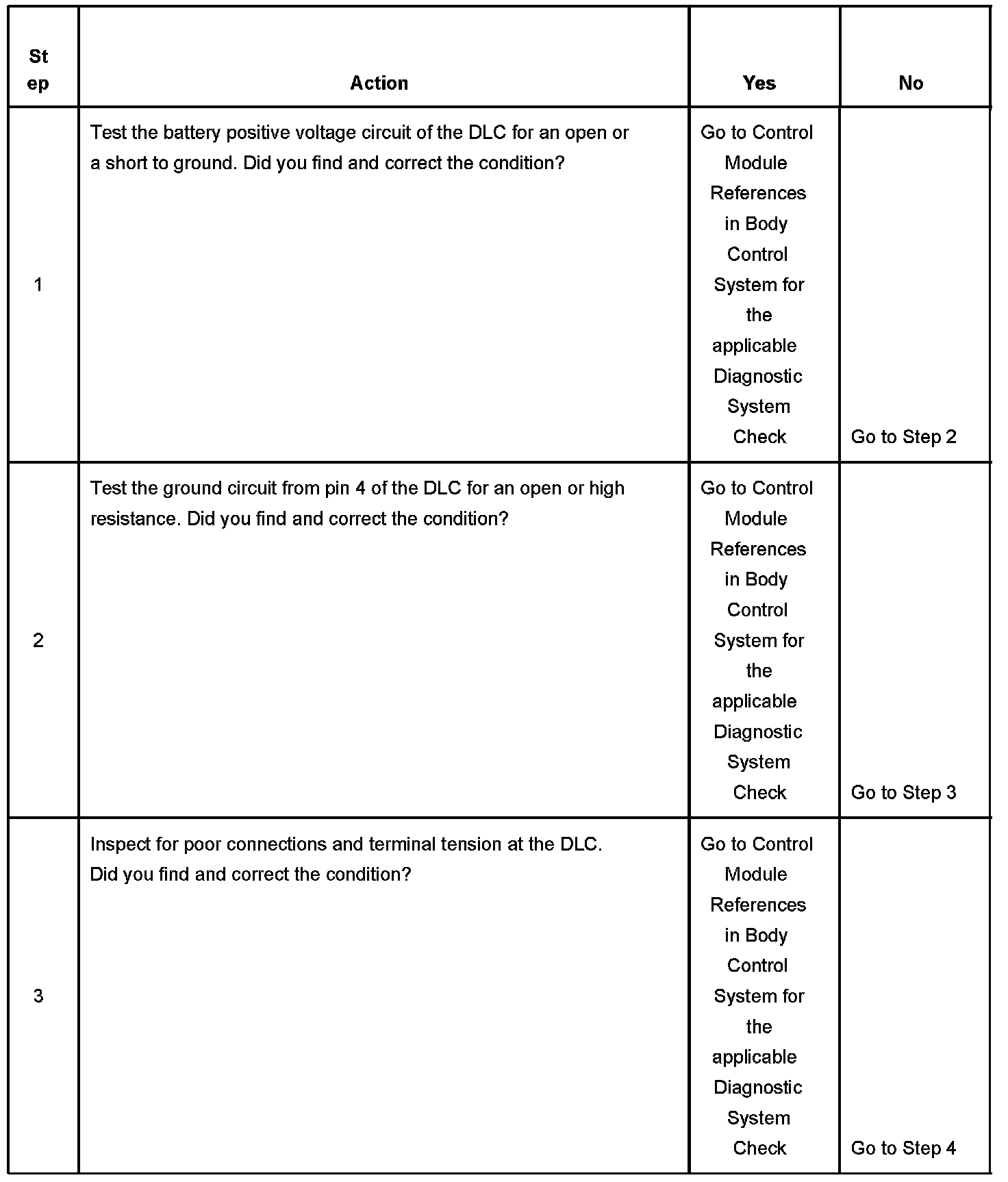 | Step | Action | Yes | No |
|---|---|---|---|
| 1 | Test the battery positive voltage circuit of the DLC for an open or a short to ground. Did you find and correct the condition? | Go to Control Module References in Body Control System for the applicable Diagnostic System Check | Go to Step 2 |
| 2 | Test the ground circuit from pin 4 of the DLC for an open or high resistance. Did you find and correct the condition? | Go to Control Module References in Body Control System for the applicable Diagnostic System Check | Go to Step 3 |
| 3 | Inspect for poor connections and terminal tension at the DLC. Did you find and correct the condition? | Go to Control Module References in Body Control System for the applicable Diagnostic System Check | Go to Step 4 |